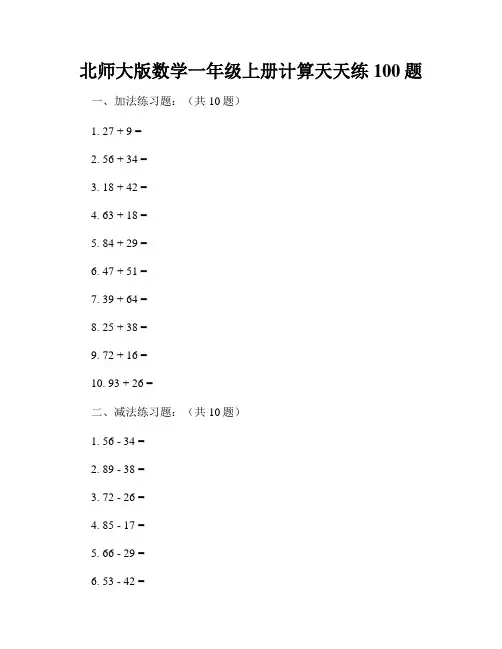 北师大版数学一年级上册计算天天练 100 题

一、加法练习题：（共 10 题）

1. $27 + 9 =$

2. $56 + 34 =$

3. $18 + 42 =$

4. $63 + 18 =$

5. $84 + 29 =$

6. $47 + 51 =$

7. $39 + 64 =$

8. $25 + 38 =$

9. $72 + 16 =$

10. $93 + 26 =$

二、减法练习题：（共 10 题）

1. $56 - 34 =$

2. $89 - 38 =$

3. $72 - 26 =$

4. $85 - 17 =$

5. $66 - 29 =$

6. $53 - 42 =$